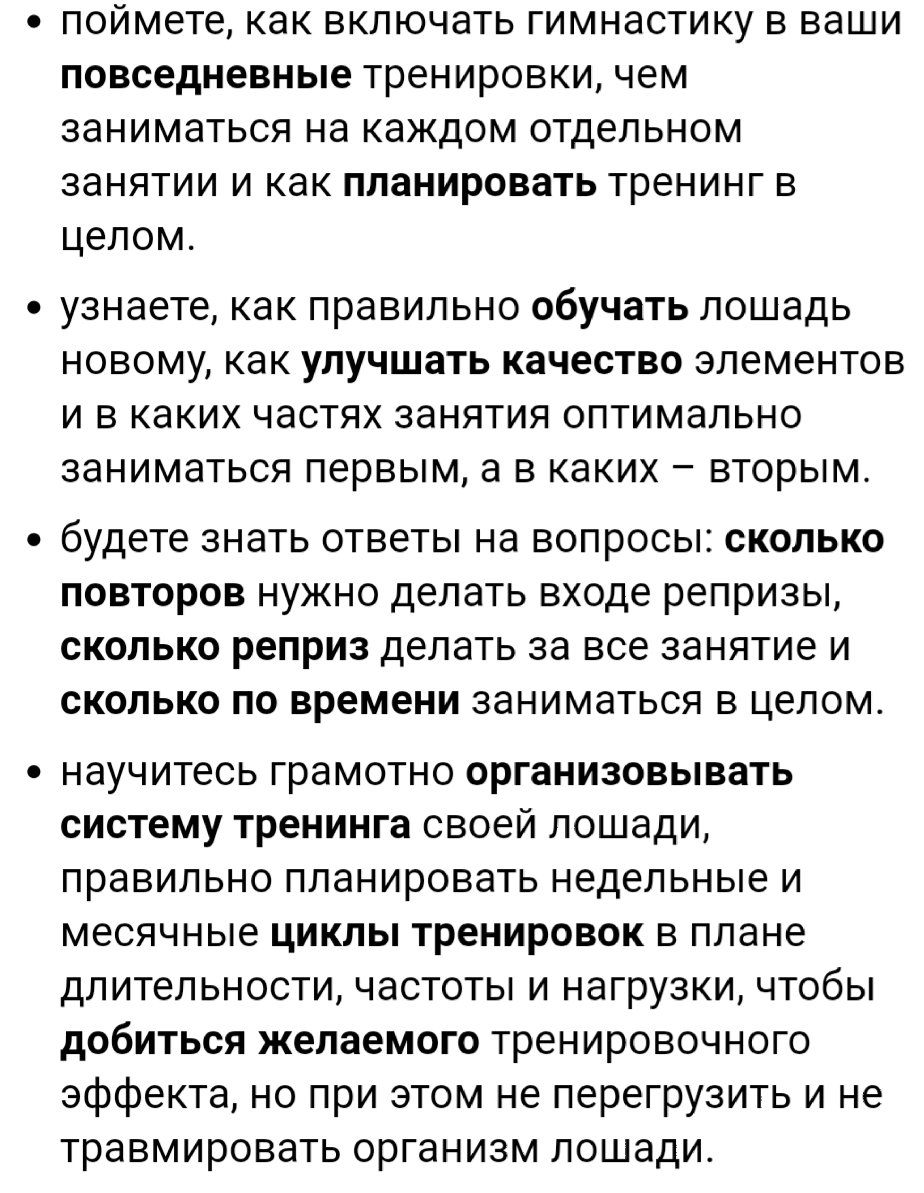 • поймете, как включать гимнастику в ваши повседневные тренировки, чем заниматься на каждом отдельном занятии и как планировать тренинг в целом.

• узнаете, как правильно обучать лошадь новому, как улучшать качество элементов и в каких частях занятия оптимально заниматься первым, а в каких – вторым.

• будете знать ответы на вопросы: сколько повторов нужно делать входе репризы, сколько реприз делать за все занятие и сколько по времени заниматься в целом.

• научитесь грамотно организовывать систему тренинга своей лошади, правильно планировать недельные и месячные циклы тренировок в плане длительности, частоты и нагрузки, чтобы добиться желаемого тренировочного эффекта, но при этом не перегрузить и не травмировать организм лошади.